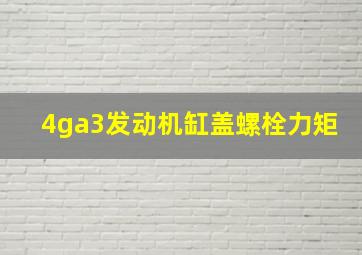 4ga3发动机缸盖螺栓力矩